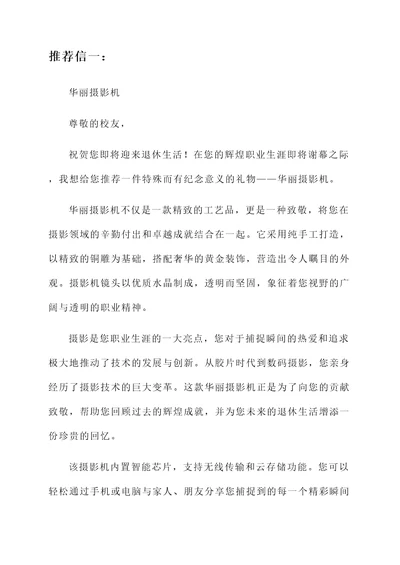 推荐信一：

华丽摄影机

尊敬的校友，

祝贺您即将迎来退休生活！在您的辉煌职业生涯即将谢幕之际，我想给您推荐一件特殊而有纪念意义的礼物——华丽摄影机。

华丽摄影机不仅是一款精致的工艺品，更是一种致敬，将您在摄影领域的辛勤付出和卓越成就结合在一起。它采用纯手工打造，以精致的铜雕为基础，搭配奢华的黄金装饰，营造出令人瞩目的外观。摄影机镜头以优质水晶制成，透明而坚固，象征着您视野的广阔与透明的职业精神。

摄影是您职业生涯的一大亮点，您对于捕捉瞬间的热爱和追求极大地推动了技术的发展与创新。从胶片时代到数码摄影，您亲身经历了摄影技术的巨大变革。这款华丽摄影机正是为了向您的贡献致敬，帮助您回顾过去的辉煌成就，并为您未来的退休生活增添一份珍贵的回忆。

该摄影机内置智能芯片，支持无线传输和云存储功能。您可以轻松通过手机或电脑与家人、朋友分享您捕捉到的每一个精彩瞬间